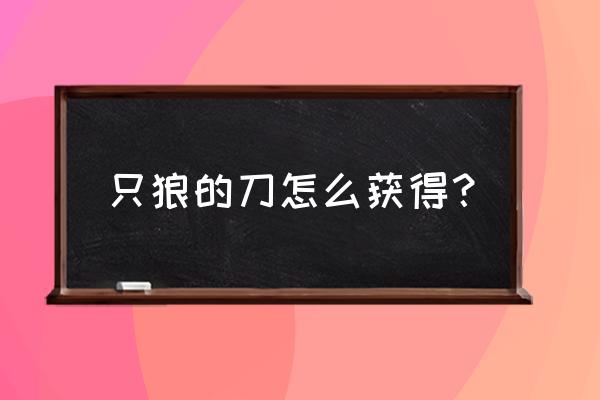 只狼的刀怎么获得？